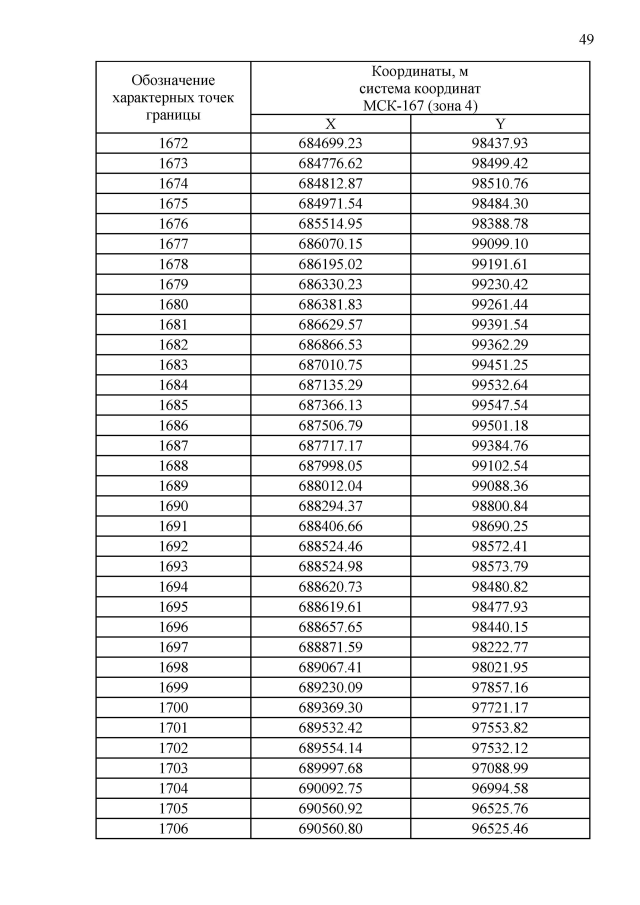 49

| Обозначение характерных точек границы | Координаты, м система координат МСК-167 (зона 4) | |
|---|---|---|
| | X | Y |
| 1672 | 684699.23 | 98437.93 |
| 1673 | 684776.62 | 98499.42 |
| 1674 | 684812.87 | 98510.76 |
| 1675 | 684971.54 | 98484.30 |
| 1676 | 685514.95 | 98388.78 |
| 1677 | 686070.15 | 99099.10 |
| 1678 | 686195.02 | 99191.61 |
| 1679 | 686330.23 | 99230.42 |
| 1680 | 686381.83 | 99261.44 |
| 1681 | 686629.57 | 99391.54 |
| 1682 | 686866.53 | 99362.29 |
| 1683 | 687010.75 | 99451.25 |
| 1684 | 687135.29 | 99532.64 |
| 1685 | 687366.13 | 99547.54 |
| 1686 | 687506.79 | 99501.18 |
| 1687 | 687717.17 | 99384.76 |
| 1688 | 687998.05 | 99102.54 |
| 1689 | 688012.04 | 99088.36 |
| 1690 | 688294.37 | 98800.84 |
| 1691 | 688406.66 | 98690.25 |
| 1692 | 688524.46 | 98572.41 |
| 1693 | 688524.98 | 98573.79 |
| 1694 | 688620.73 | 98480.82 |
| 1695 | 688619.61 | 98477.93 |
| 1696 | 688657.65 | 98440.15 |
| 1697 | 688871.59 | 98222.77 |
| 1698 | 689067.41 | 98021.95 |
| 1699 | 689230.09 | 97857.16 |
| 1700 | 689369.30 | 97721.17 |
| 1701 | 689532.42 | 97553.82 |
| 1702 | 689554.14 | 97532.12 |
| 1703 | 689997.68 | 97088.99 |
| 1704 | 690092.75 | 96994.58 |
| 1705 | 690560.92 | 96525.76 |
| 1706 | 690560.80 | 96525.46 |